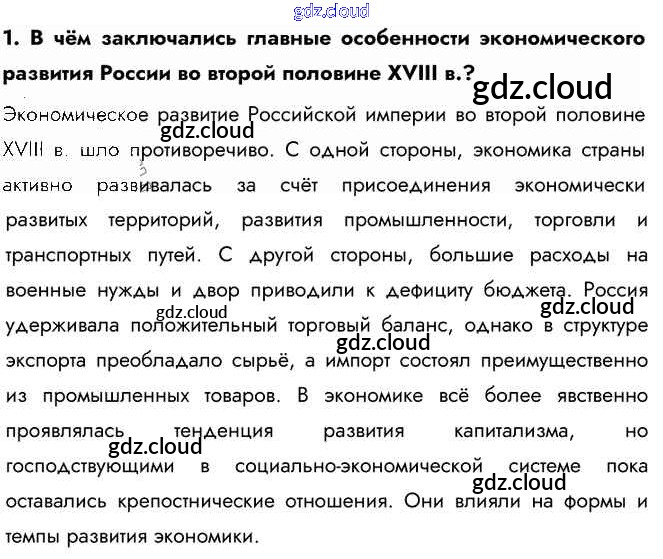 1. В чём заключались главные особенности экономического развития России во второй половине XVIII в.?

Экономическое развитие Российской империи во второй половине XVIII в. шло противоречиво. С одной стороны, экономика страны активно развивалась за счёт присоединения экономически развитых территорий, развития промышленности, торговли и транспортных путей. С другой стороны, большие расходы на военные нужды и двор приводили к дефициту бюджета. Россия удерживала положительный торговый баланс, однако в структуре экспорта преобладало сырьё, а импорт состоял преимущественно из промышленных товаров. В экономике всё более явственно проявлялась тенденция развития капитализма, но господствующими в социально-экономической системе пока оставались крепостнические отношения. Они влияли на формы и темпы развития экономики.

gdz.cloud